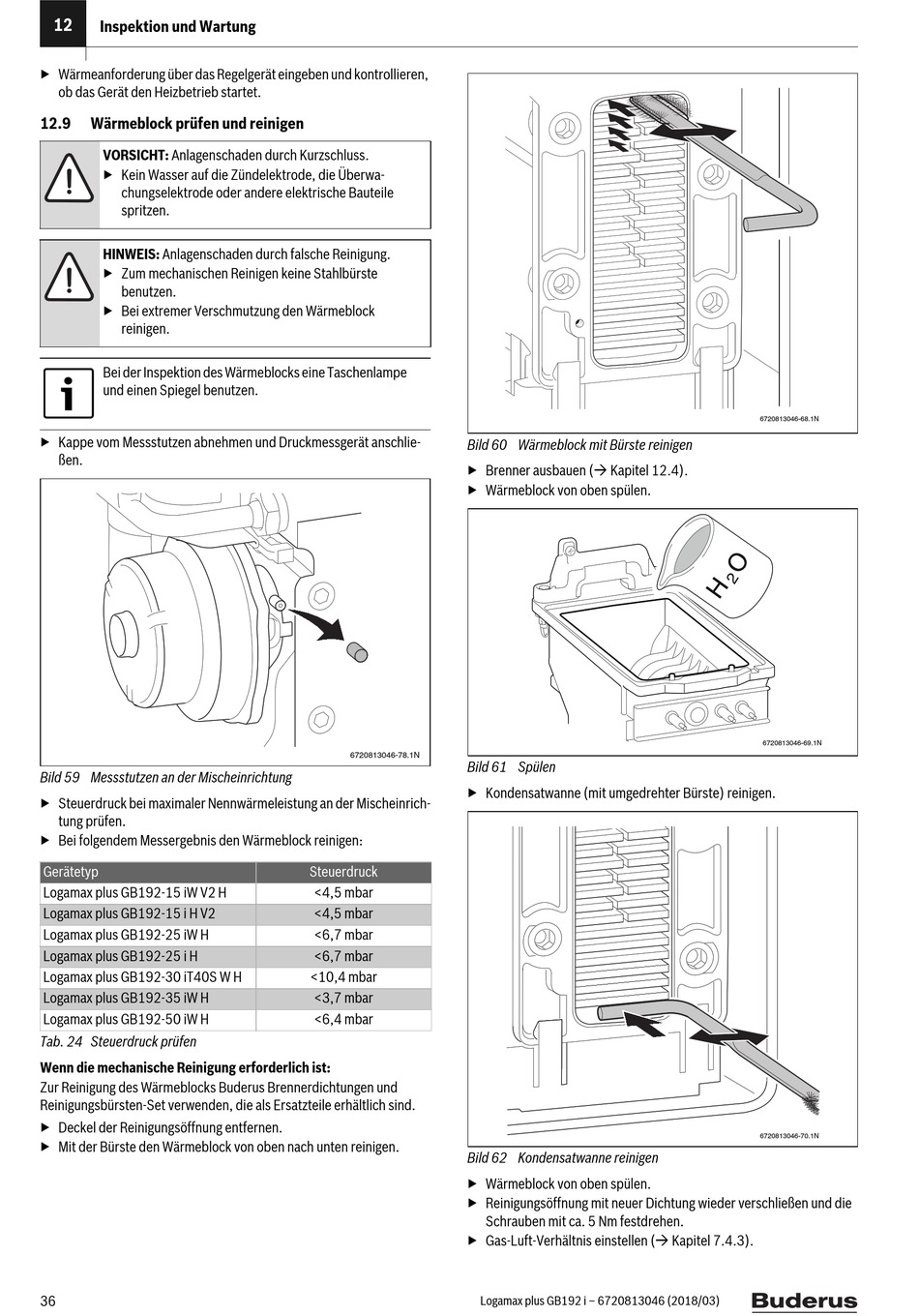 12 Inspektion und Wartung

▶ Wärmeanforderung über das Regelgerät eingeben und kontrollieren, ob das Gerät den Heizbetrieb startet.

12.9 Wärmeblock prüfen und reinigen

VORSICHT: Anlagenschaden durch Kurzschluss.
▶ Kein Wasser auf die Zündelektrode, die Überwachungselektrode oder andere elektrische Bauteile spritzen.

HINWEIS: Anlagenschaden durch falsche Reinigung.
▶ Zum mechanischen Reinigen keine Stahlbürste benutzen.
▶ Bei extremer Verschmutzung den Wärmeblock reinigen.

Bei der Inspektion des Wärmeblocks eine Taschenlampe und einen Spiegel benutzen.

▶ Kappe vom Messstutzen abnehmen und Druckmessgerät anschließen.

6720813046-78.1N

Bild 59 Messstutzen an der Mischeinrichtung

▶ Steuerdruck bei maximaler Nennwärmeleistung an der Mischeinrichtung prüfen.
▶ Bei folgendem Messergebnis den Wärmeblock reinigen:

| Gerätetyp | Steuerdruck |
|---|---|
| Logamax plus GB192-15 iW V2 H | <4,5 mbar |
| Logamax plus GB192-15 i H V2 | <4,5 mbar |
| Logamax plus GB192-25 iW H | <6,7 mbar |
| Logamax plus GB192-25 i H | <6,7 mbar |
| Logamax plus GB192-30 iT40S W H | <10,4 mbar |
| Logamax plus GB192-35 iW H | <3,7 mbar |
| Logamax plus GB192-50 iW H | <6,4 mbar |

Tab. 24 Steuerdruck prüfen

Wenn die mechanische Reinigung erforderlich ist:
Zur Reinigung des Wärmeblocks Buderus Brennerdichtungen und Reinigungsbürsten-Set verwenden, die als Ersatzteile erhältlich sind.
▶ Deckel der Reinigungsöffnung entfernen.
▶ Mit der Bürste den Wärmeblock von oben nach unten reinigen.

6720813046-68.1N

Bild 60 Wärmeblock mit Bürste reinigen

▶ Brenner ausbauen (→ Kapitel 12.4).
▶ Wärmeblock von oben spülen.

$H_2O$

6720813046-69.1N

Bild 61 Spülen

▶ Kondensatwanne (mit umgedrehter Bürste) reinigen.

6720813046-70.1N

Bild 62 Kondensatwanne reinigen

▶ Wärmeblock von oben spülen.
▶ Reinigungsöffnung mit neuer Dichtung wieder verschließen und die Schrauben mit ca. 5 Nm festdrehen.
▶ Gas-Luft-Verhältnis einstellen (→ Kapitel 7.4.3).

36 Logamax plus GB192 i – 6720813046 (2018/03) Buderus